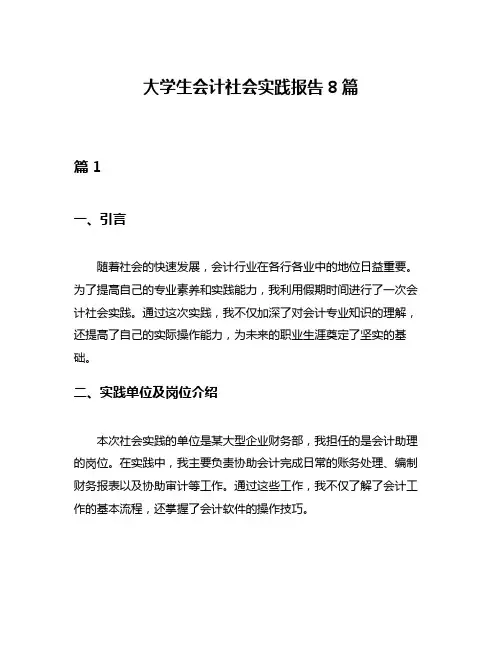 大学生会计社会实践报告 8 篇

篇 1

一、引言

随着社会的快速发展，会计行业在各行各业中的地位日益重要。为了提高自己的专业素养和实践能力，我利用假期时间进行了一次会计社会实践。通过这次实践，我不仅加深了对会计专业知识的理解，还提高了自己的实际操作能力，为未来的职业生涯奠定了坚实的基础。

二、实践单位及岗位介绍

本次社会实践的单位是某大型企业财务部，我担任的是会计助理的岗位。在实践中，我主要负责协助会计完成日常的账务处理、编制财务报表以及协助审计等工作。通过这些工作，我不仅了解了会计工作的基本流程，还掌握了会计软件的操作技巧。